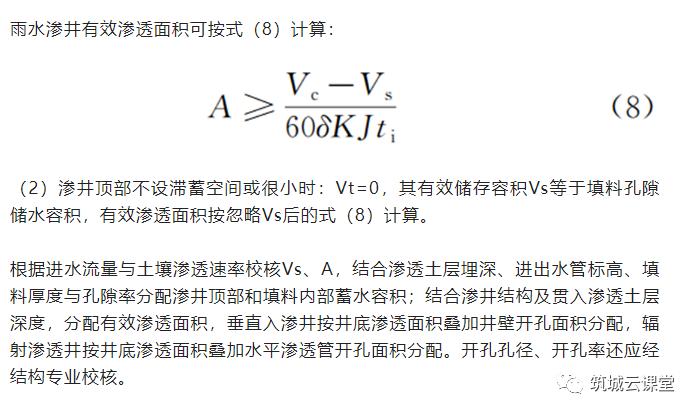 雨水渗井有效渗透面积可按式（8）计算：

$A \geqslant \frac{V_c - V_s}{60\delta K J t_i}$ （8）

（2）渗井顶部不设滞蓄空间或很小时：Vt=0，其有效储存容积Vs等于填料孔隙储水容积，有效渗透面积按忽略Vs后的式（8）计算。

根据进水流量与土壤渗透速率校核Vs、A，结合渗透土层埋深、进出水管标高、填料厚度与孔隙率分配渗井顶部和填料内部蓄水容积；结合渗井结构及贯入渗透土层深度，分配有效渗透面积，垂直入渗井按井底渗透面积叠加井壁开孔面积分配，辐射渗透井按井底渗透面积叠加水平渗透管开孔面积分配。开孔孔径、开孔率还应经结构专业校核。

筑城云课堂